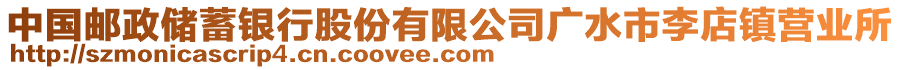 中国邮政储蓄银行股份有限公司广水市李店镇营业所
http://szmonicascrip4.cn.coovee.com